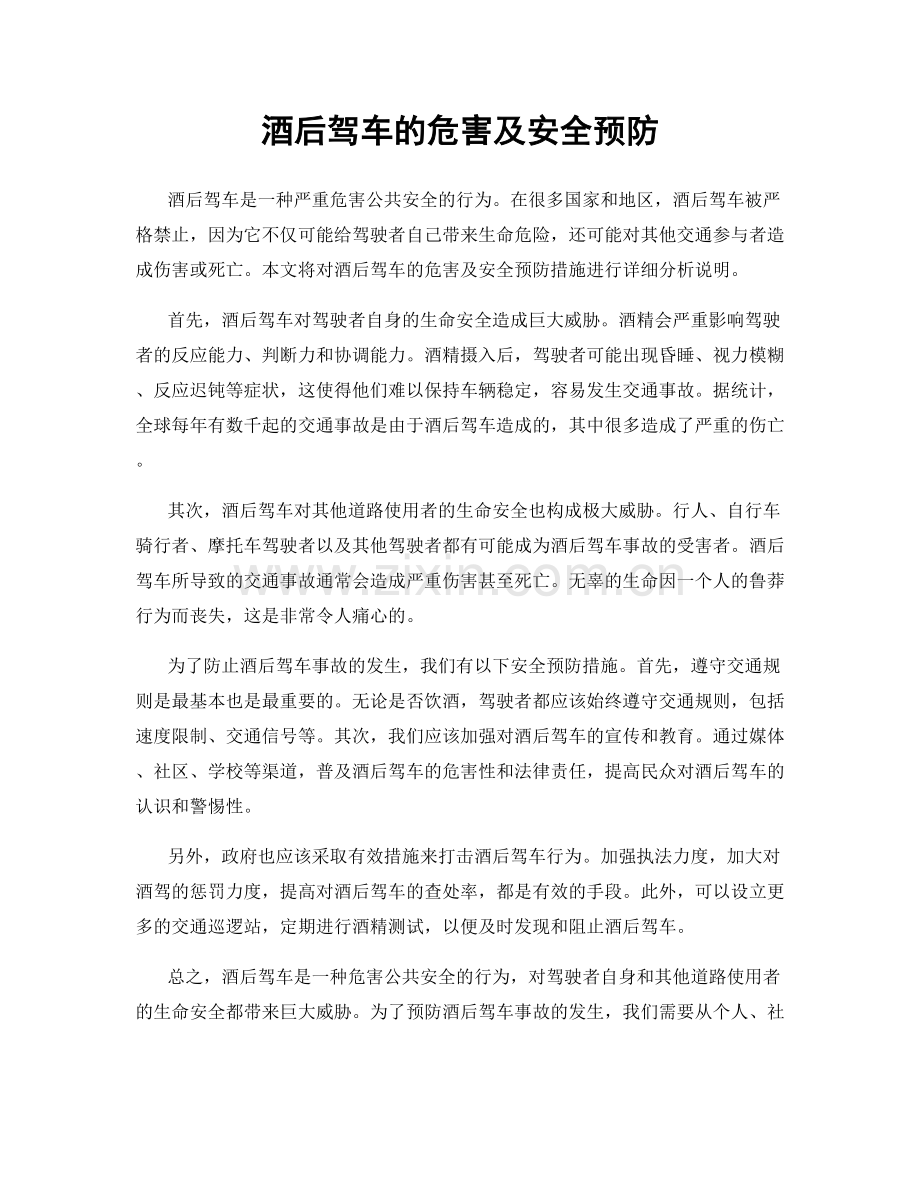 酒后驾车的危害及安全预防

酒后驾车是一种严重危害公共安全的行为。在很多国家和地区，酒后驾车被严格禁止，因为它不仅可能给驾驶者自己带来生命危险，还可能对其他交通参与者造成伤害或死亡。本文将对酒后驾车的危害及安全预防措施进行详细分析说明。

首先，酒后驾车对驾驶者自身的生命安全造成巨大威胁。酒精会严重影响驾驶者的反应能力、判断力和协调能力。酒精摄入后，驾驶者可能出现昏睡、视力模糊、反应迟钝等症状，这使得他们难以保持车辆稳定，容易发生交通事故。据统计，全球每年有数千起的交通事故是由于酒后驾车造成的，其中很多造成了严重的伤亡。

其次，酒后驾车对其他道路使用者的生命安全也构成极大威胁。行人、自行车骑行者、摩托车驾驶者以及其他驾驶者都有可能成为酒后驾车事故的受害者。酒后驾车所导致的交通事故通常会造成严重伤害甚至死亡。无辜的生命因一个人的鲁莽行为而丧失，这是非常令人痛心的。

为了防止酒后驾车事故的发生，我们有以下安全预防措施。首先，遵守交通规则是最基本也是最重要的。无论是否饮酒，驾驶者都应该始终遵守交通规则，包括速度限制、交通信号等。其次，我们应该加强对酒后驾车的宣传和教育。通过媒体、社区、学校等渠道，普及酒后驾车的危害性和法律责任，提高民众对酒后驾车的认识和警惕性。

另外，政府也应该采取有效措施来打击酒后驾车行为。加强执法力度，加大对酒驾的惩罚力度，提高对酒后驾车的查处率，都是有效的手段。此外，可以设立更多的交通巡逻站，定期进行酒精测试，以便及时发现和阻止酒后驾车。

总之，酒后驾车是一种危害公共安全的行为，对驾驶者自身和其他道路使用者的生命安全都带来巨大威胁。为了预防酒后驾车事故的发生，我们需要从个人、社

www.zixin.com.cn